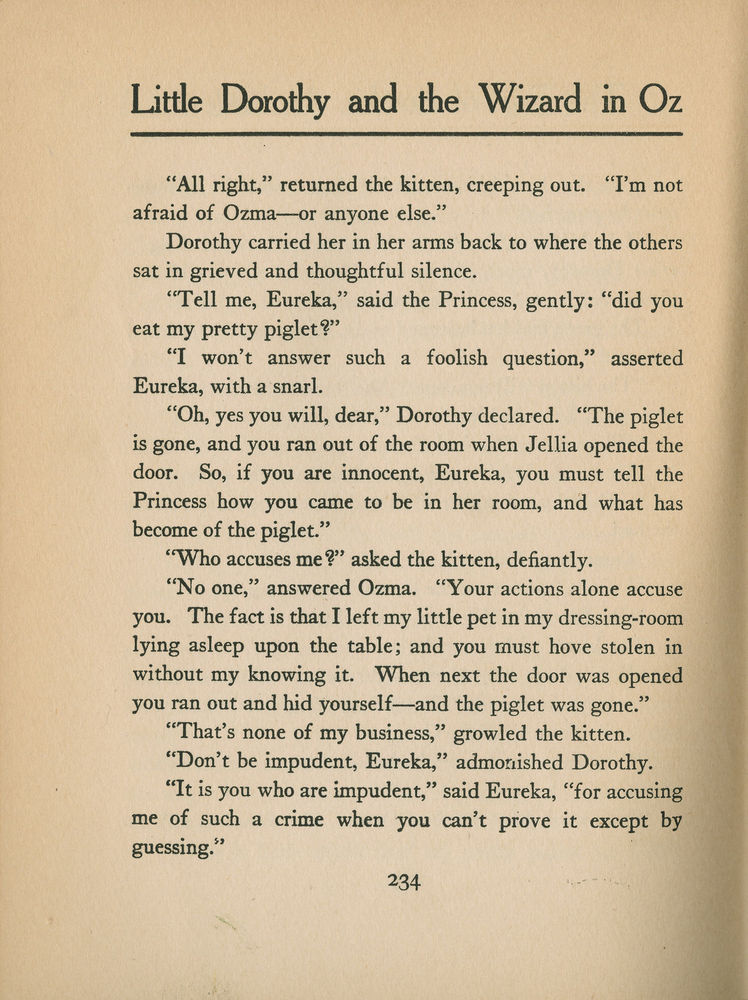 Little Dorothy and the Wizard in Oz

"All right," returned the kitten, creeping out. "I'm not afraid of Ozma—or anyone else."

Dorothy carried her in her arms back to where the others sat in grieved and thoughtful silence.

"Tell me, Eureka," said the Princess, gently: "did you eat my pretty piglet?"

"I won't answer such a foolish question," asserted Eureka, with a snarl.

"Oh, yes you will, dear," Dorothy declared. "The piglet is gone, and you ran out of the room when Jellia opened the door. So, if you are innocent, Eureka, you must tell the Princess how you came to be in her room, and what has become of the piglet."

"Who accuses me?" asked the kitten, defiantly.

"No one," answered Ozma. "Your actions alone accuse you. The fact is that I left my little pet in my dressing-room lying asleep upon the table; and you must hove stolen in without my knowing it. When next the door was opened you ran out and hid yourself—and the piglet was gone."

"That's none of my business," growled the kitten.

"Don't be impudent, Eureka," admonished Dorothy.

"It is you who are impudent," said Eureka, "for accusing me of such a crime when you can't prove it except by guessing."

234